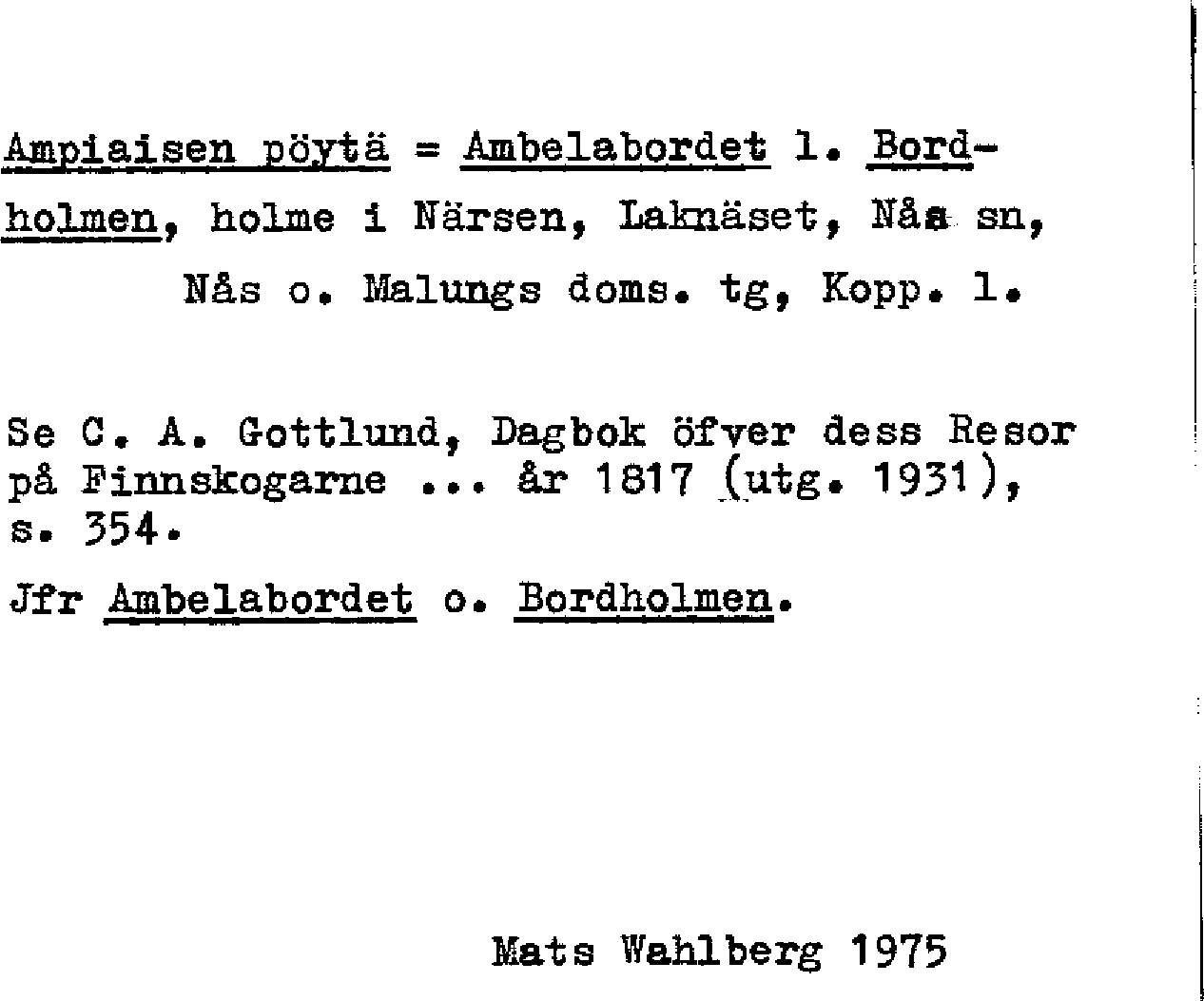 Ampiaisen pöytä = Ambelabordet l. Bordholmen, holme i Närsen, Laknäset, Nås sn, Nås o. Malungs doms. tg, Kopp. l.

Se C. A. Gottlund, Dagbok öfver dess Resor på Finnskogarne ... år 1817 (utg. 1931), s. 354.

Jfr Ambelabordet o. Bordholmen.

Mats Wahlberg 1975